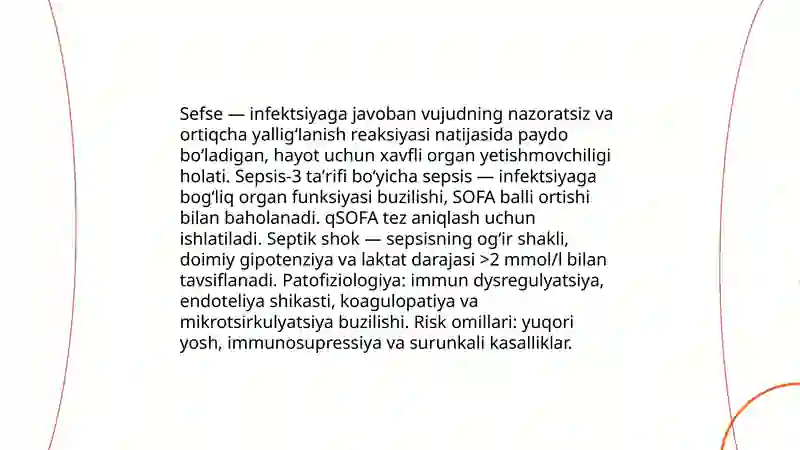 Sefse — infektsiyaga javoban vujudning nazoratsiz va ortiqcha yallig‘lanish reaksiyasi natijasida paydo bo‘ladigan, hayot uchun xavfli organ yetishmovchiligi holati. Sepsis-3 ta’rifi bo‘yicha sepsis — infektsiyaga bog‘liq organ funksiyasi buzilishi, SOFA balli ortishi bilan baholanadi. qSOFA tez aniqlash uchun ishlatiladi. Septik shok — sepsisning og‘ir shakli, doimiy gipotenziya va laktat darajasi >2 mmol/l bilan tavsiflanadi. Patofiziologiya: immun dysregulyatsiya, endoteliya shikasti, koagulopatiya va mikrotsirkulyatsiya buzilishi. Risk omillari: yuqori yosh, immunosupressiya va surunkali kasalliklar.